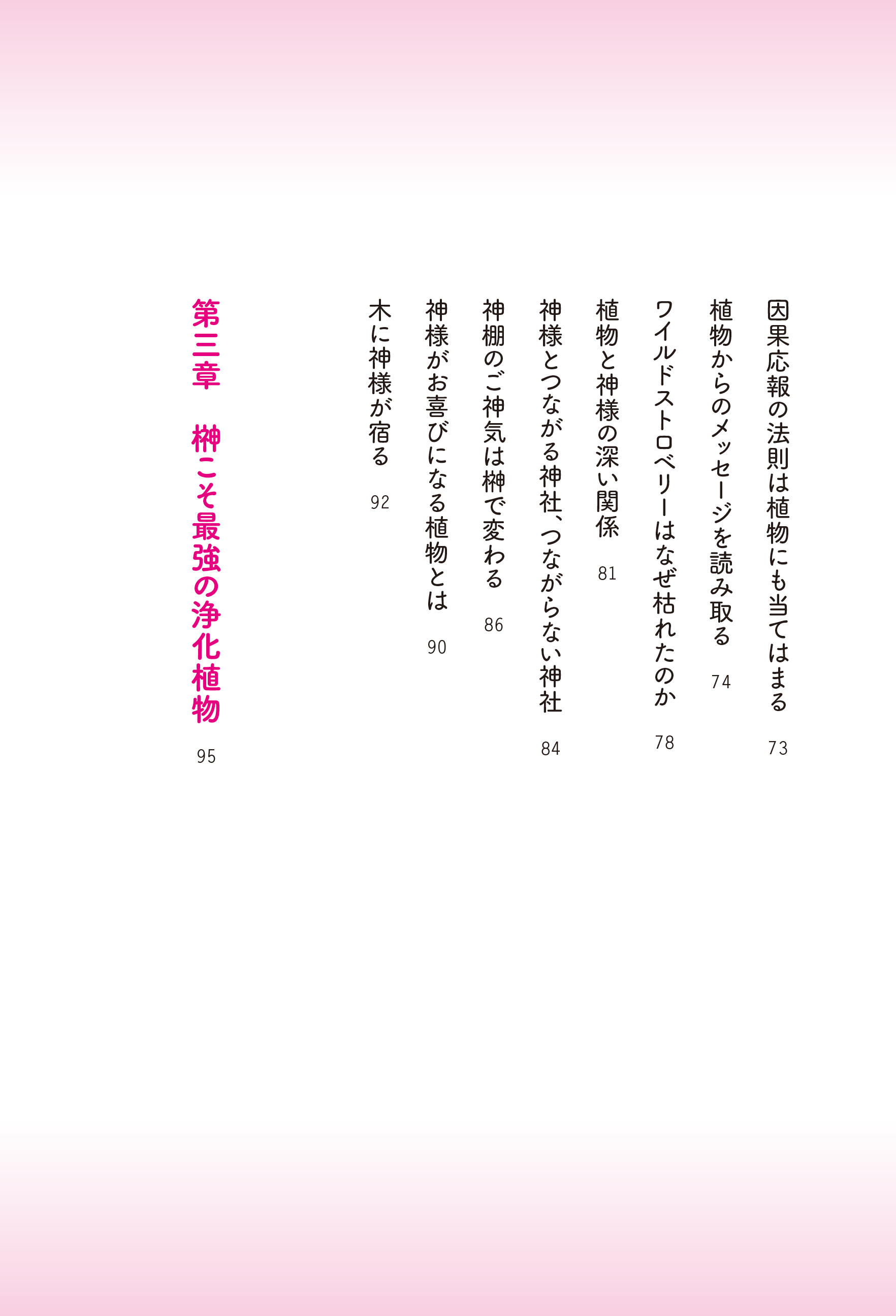 因果応報の法則は植物にも当てはまる 73

植物からのメッセージを読み取る 74

ワイルドストロベリーはなぜ枯れたのか 78

植物と神様の深い関係 81

神様とつながる神社、つながらない神社 84

神棚のご神気は榊で変わる 86

神様がお喜びになる植物とは 90

木に神様が宿る 92

第三章　榊こそ最強の浄化植物 95